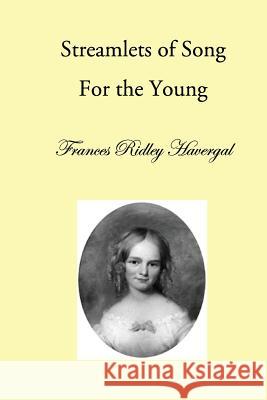 Streamlets of Song
For the Young

Frances Ridley Havergal

Kraina Książek